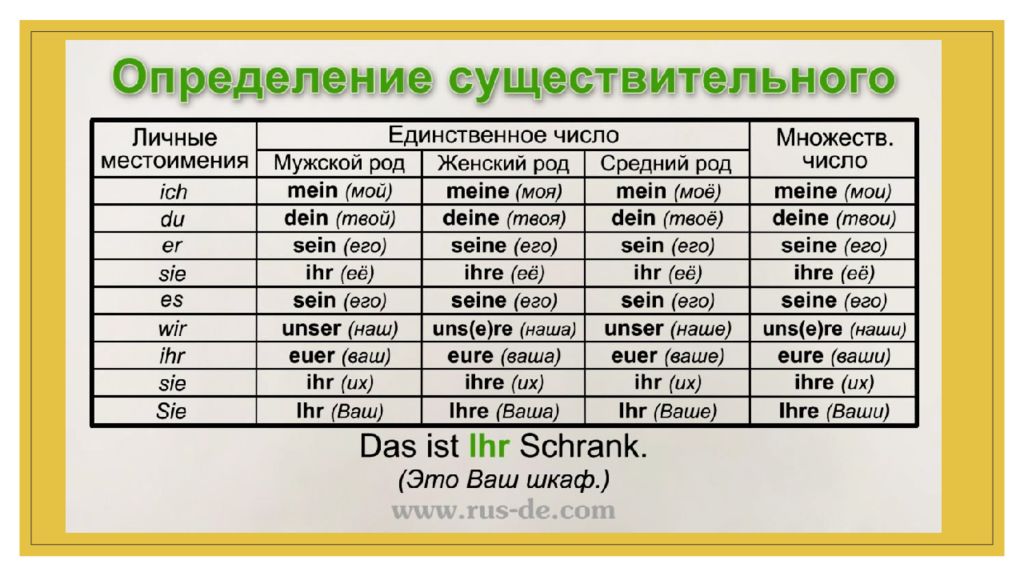 Определение существительного

| Личные местоимения | Единственное число | | | Множеств. число |
|---|---|---|---|---|
| | Мужской род | Женский род | Средний род | |
| ich | mein (мой) | meine (моя) | mein (моё) | meine (мои) |
| du | dein (твой) | deine (твоя) | dein (твоё) | deine (твои) |
| er | sein (его) | seine (его) | sein (его) | seine (его) |
| sie | ihr (её) | ihre (её) | ihr (её) | ihre (её) |
| es | sein (его) | seine (его) | sein (его) | seine (его) |
| wir | unser (наш) | uns(e)re (наша) | unser (наше) | uns(e)re (наши) |
| ihr | euer (ваш) | eure (ваша) | euer (ваше) | eure (ваши) |
| sie | ihr (их) | ihre (их) | ihr (их) | ihre (их) |
| Sie | Ihr (Ваш) | Ihre (Ваша) | Ihr (Ваше) | Ihre (Ваши) |

Das ist Ihr Schrank.
(Это Ваш шкаф.)

www.rus-de.com